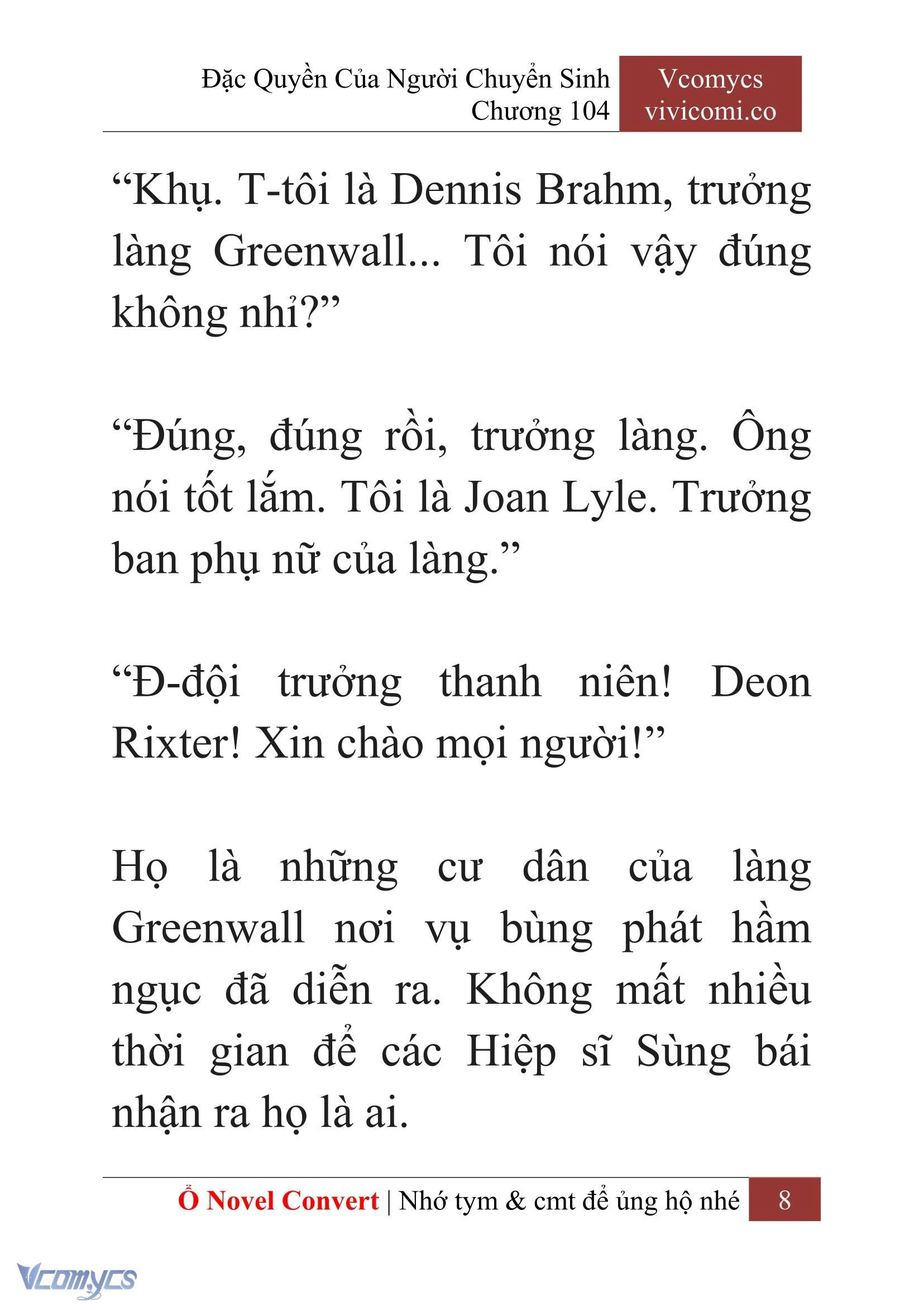 Đặc Quyền Của Người Chuyển Sinh
Chương 104

Vcomycs
vivicomi.co

“Khụ. T-tôi là Dennis Brahm, trưởng làng Greenwall... Tôi nói vậy đúng không nhỉ?”

“Đúng, đúng rồi, trưởng làng. Ông nói tốt lắm. Tôi là Joan Lyle. Trưởng ban phụ nữ của làng.”

“Đ-đội trưởng thanh niên! Deon Rixter! Xin chào mọi người!”

Họ là những cư dân của làng Greenwall nơi vụ bùng phát hầm ngục đã diễn ra. Không mất nhiều thời gian để các Hiệp sĩ Sùng bái nhận ra họ là ai.

Ổ Novel Convert | Nhớ tym & cmt để ủng hộ nhé 8

Vcomycs